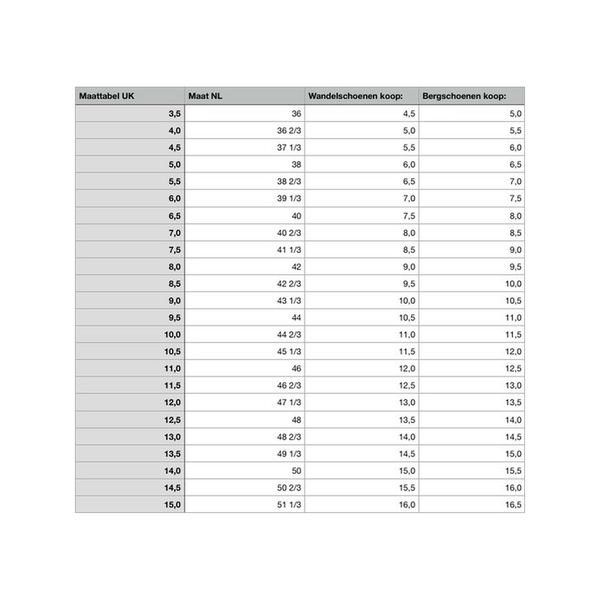 | Maattabel UK | Maat NL | Wandelschoenen koop: | Bergschoenen koop: |
|---|---|---|---|
| 3,5 | 36 | 4,5 | 5,0 |
| 4,0 | 36 2/3 | 5,0 | 5,5 |
| 4,5 | 37 1/3 | 5,5 | 6,0 |
| 5,0 | 38 | 6,0 | 6,5 |
| 5,5 | 38 2/3 | 6,5 | 7,0 |
| 6,0 | 39 1/3 | 7,0 | 7,5 |
| 6,5 | 40 | 7,5 | 8,0 |
| 7,0 | 40 2/3 | 8,0 | 8,5 |
| 7,5 | 41 1/3 | 8,5 | 9,0 |
| 8,0 | 42 | 9,0 | 9,5 |
| 8,5 | 42 2/3 | 9,5 | 10,0 |
| 9,0 | 43 1/3 | 10,0 | 10,5 |
| 9,5 | 44 | 10,5 | 11,0 |
| 10,0 | 44 2/3 | 11,0 | 11,5 |
| 10,5 | 45 1/3 | 11,5 | 12,0 |
| 11,0 | 46 | 12,0 | 12,5 |
| 11,5 | 46 2/3 | 12,5 | 13,0 |
| 12,0 | 47 1/3 | 13,0 | 13,5 |
| 12,5 | 48 | 13,5 | 14,0 |
| 13,0 | 48 2/3 | 14,0 | 14,5 |
| 13,5 | 49 1/3 | 14,5 | 15,0 |
| 14,0 | 50 | 15,0 | 15,5 |
| 14,5 | 50 2/3 | 15,5 | 16,0 |
| 15,0 | 51 1/3 | 16,0 | 16,5 |